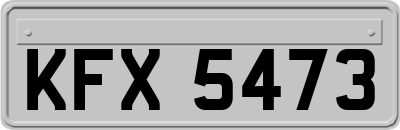 KFX 5473